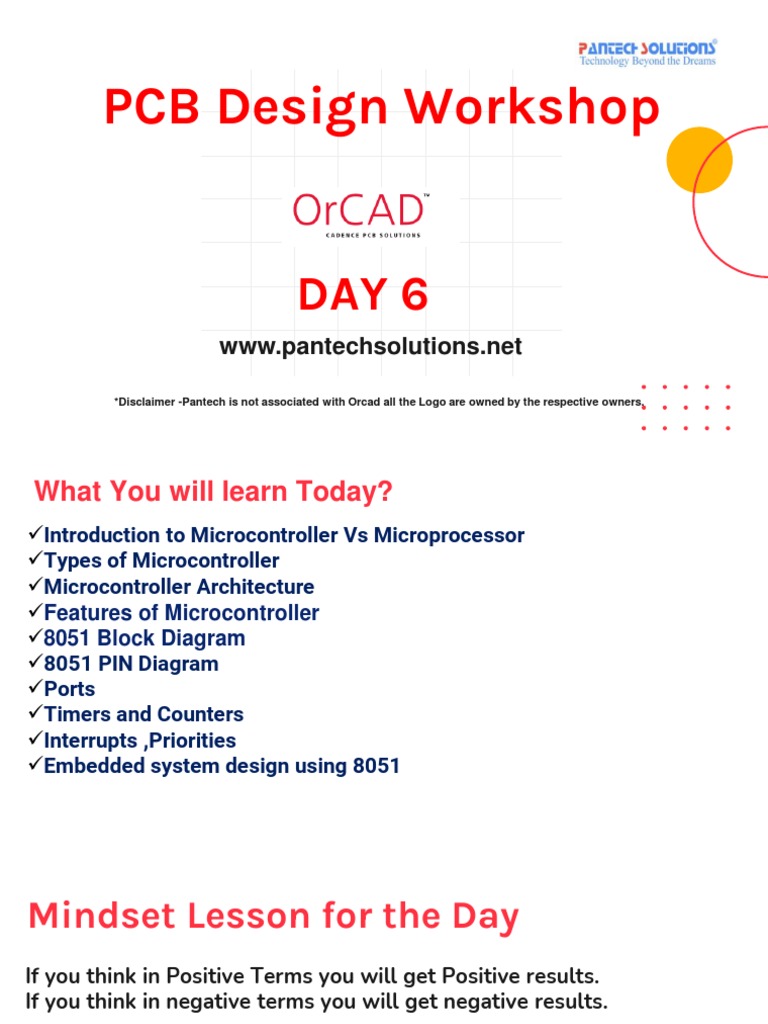 PANTECH SOLUTIONS®
Technology Beyond the Dreams

PCB Design Workshop

OrCAD™
CADENCE PCB SOLUTIONS

DAY 6

www.pantechsolutions.net

*Disclaimer -Pantech is not associated with Orcad all the Logo are owned by the respective owners.

What You will learn Today?

✓Introduction to Microcontroller Vs Microprocessor
✓Types of Microcontroller
✓Microcontroller Architecture
✓Features of Microcontroller
✓8051 Block Diagram
✓8051 PIN Diagram
✓Ports
✓Timers and Counters
✓Interrupts ,Priorities
✓Embedded system design using 8051

Mindset Lesson for the Day

If you think in Positive Terms you will get Positive results.
If you think in negative terms you will get negative results.